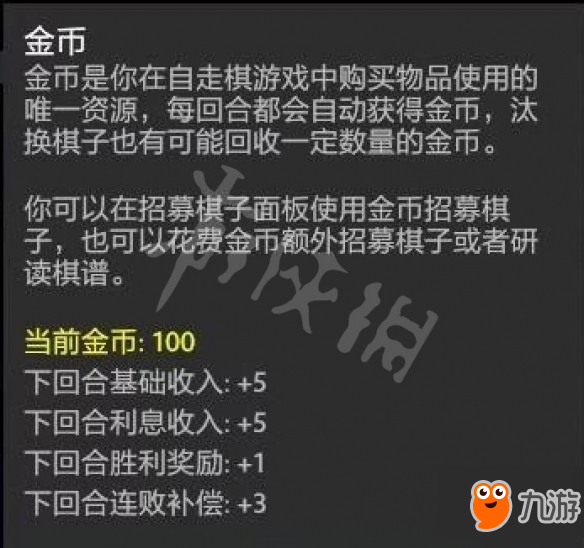 金币
金币是你在自走棋游戏中购买物品使用的唯一资源，每回合都会自动获得金币，汰换棋子也有可能回收一定数量的金币。

你可以在招募棋子面板使用金币招募棋子，也可以花费金币额外招募棋子或者研读棋谱。

当前金币: 100
下回合基础收入: +5
下回合利息收入: +5
下回合胜利奖励: +1
下回合连败补偿: +3

九游